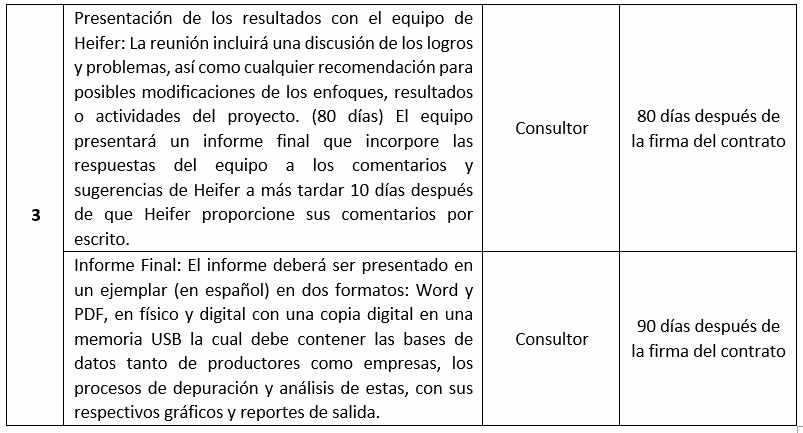 | 3 | Presentación de los resultados con el equipo de Heifer: La reunión incluirá una discusión de los logros y problemas, así como cualquier recomendación para posibles modificaciones de los enfoques, resultados o actividades del proyecto. (80 días) El equipo presentará un informe final que incorpore las respuestas del equipo a los comentarios y sugerencias de Heifer a más tardar 10 días después de que Heifer proporcione sus comentarios por escrito. | Consultor | 80 días después de la firma del contrato |
|---|---|---|---|
|  | Informe Final: El informe deberá ser presentado en un ejemplar (en español) en dos formatos: Word y PDF, en físico y digital con una copia digital en una memoria USB la cual debe contener las bases de datos tanto de productores como empresas, los procesos de depuración y análisis de estas, con sus respectivos gráficos y reportes de salida. | Consultor | 90 días después de la firma del contrato |